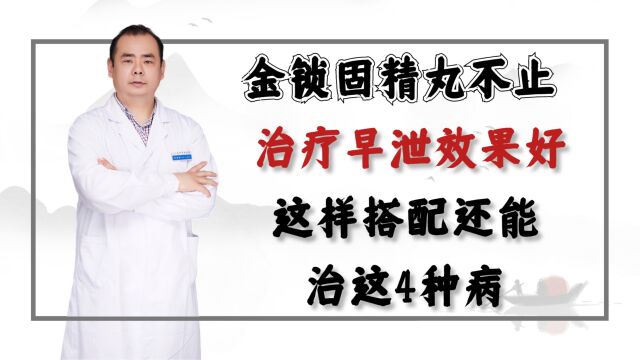 金锁固精丸不止
治疗早泄效果好
这样搭配还能
治这4种病